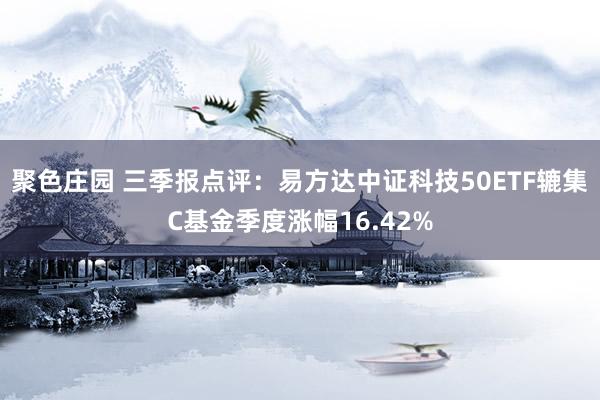 聚色庄园 三季报点评：易方达中证科技50ETF辘集C基金季度涨幅16.42%